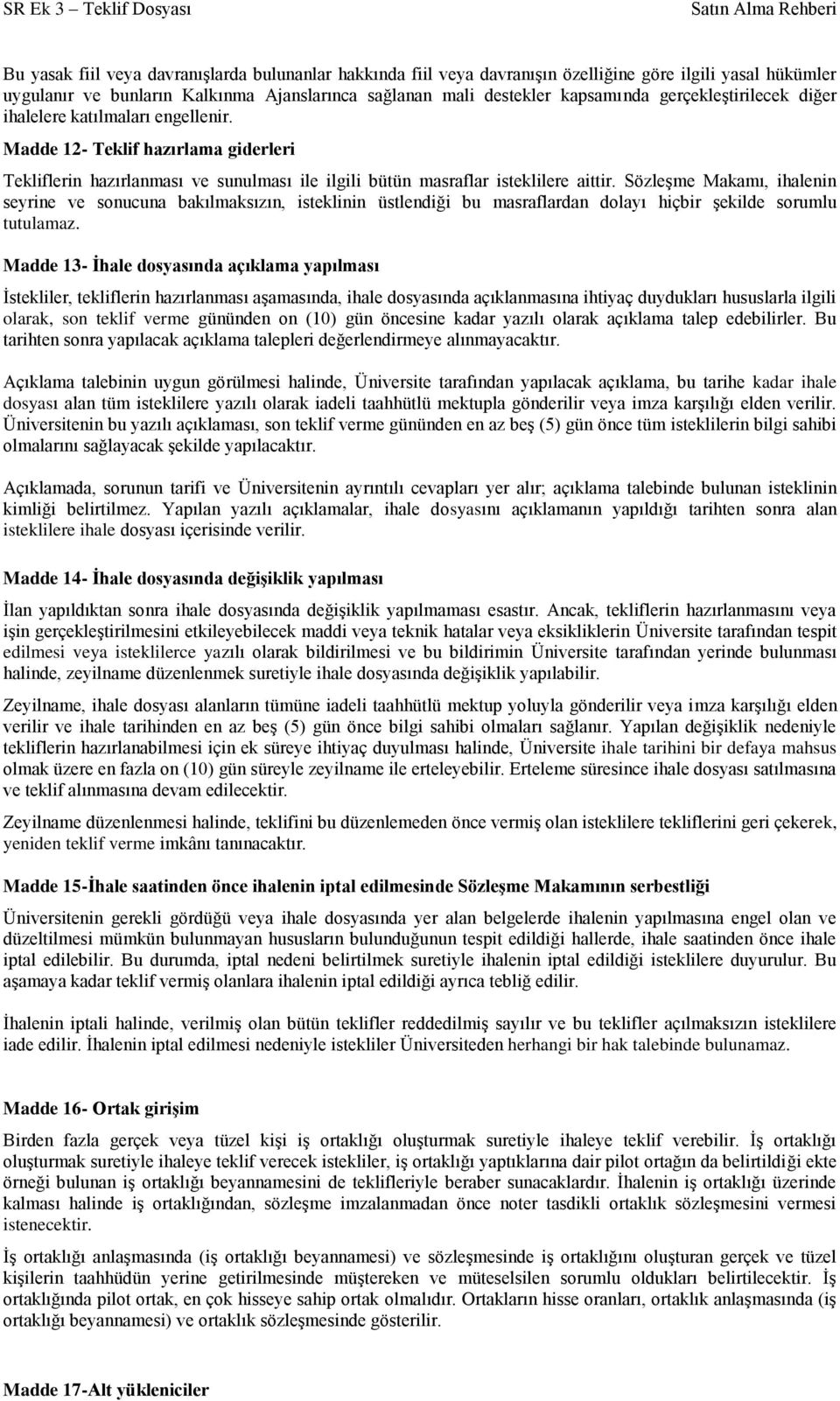 SR Ek 3 – Teklif Dosyası Satın Alma Rehberi

Bu yasak fiil veya davranışlarda bulunanlar hakkında fiil veya davranışın özelliğine göre ilgili yasal hükümler uygulanır ve bunların Kalkınma Ajanslarınca sağlanan mali destekler kapsamında gerçekleştirilecek diğer ihalelere katılmaları engellenir.

Madde 12- Teklif hazırlama giderleri

Tekliflerin hazırlanması ve sunulması ile ilgili bütün masraflar isteklilere aittir. Sözleşme Makamı, ihalenin seyrine ve sonucuna bakılmaksızın, isteklinin üstlendiği bu masraflardan dolayı hiçbir şekilde sorumlu tutulamaz.

Madde 13- İhale dosyasında açıklama yapılması

İstekliler, tekliflerin hazırlanması aşamasında, ihale dosyasında açıklanmasına ihtiyaç duydukları hususlarla ilgili olarak, son teklif verme gününden on (10) gün öncesine kadar yazılı olarak açıklama talep edebilirler. Bu tarihten sonra yapılacak açıklama talepleri değerlendirmeye alınmayacaktır.

Açıklama talebinin uygun görülmesi halinde, Üniversite tarafından yapılacak açıklama, bu tarihe kadar ihale dosyası alan tüm isteklilere yazılı olarak iadeli taahhütlü mektupla gönderilir veya imza karşılığı elden verilir. Üniversitenin bu yazılı açıklaması, son teklif verme gününden en az beş (5) gün önce tüm isteklilerin bilgi sahibi olmalarını sağlayacak şekilde yapılacaktır.

Açıklamada, sorunun tarifi ve Üniversitenin ayrıntılı cevapları yer alır; açıklama talebinde bulunan isteklinin kimliği belirtilmez. Yapılan yazılı açıklamalar, ihale dosyasını açıklamanın yapıldığı tarihten sonra alan isteklilere ihale dosyası içerisinde verilir.

Madde 14- İhale dosyasında değişiklik yapılması

İlan yapıldıktan sonra ihale dosyasında değişiklik yapılmaması esastır. Ancak, tekliflerin hazırlanmasını veya işin gerçekleştirilmesini etkileyebilecek maddi veya teknik hatalar veya eksikliklerin Üniversite tarafından tespit edilmesi veya isteklilerce yazılı olarak bildirilmesi ve bu bildirimin Üniversite tarafından yerinde bulunması halinde, zeyilname düzenlenmek suretiyle ihale dosyasında değişiklik yapılabilir.

Zeyilname, ihale dosyası alanların tümüne iadeli taahhütlü mektup yoluyla gönderilir veya imza karşılığı elden verilir ve ihale tarihinden en az beş (5) gün önce bilgi sahibi olmaları sağlanır. Yapılan değişiklik nedeniyle tekliflerin hazırlanabilmesi için ek süreye ihtiyaç duyulması halinde, Üniversite ihale tarihini bir defaya mahsus olmak üzere en fazla on (10) gün süreyle zeyilname ile erteleyebilir. Erteleme süresince ihale dosyası satılmasına ve teklif alınmasına devam edilecektir.

Zeyilname düzenlenmesi halinde, teklifini bu düzenlemeden önce vermiş olan isteklilere tekliflerini geri çekerek, yeniden teklif verme imkânı tanınacaktır.

Madde 15-İhale saatinden önce ihalenin iptal edilmesinde Sözleşme Makamının serbestliği

Üniversitenin gerekli gördüğü veya ihale dosyasında yer alan belgelerde ihalenin yapılmasına engel olan ve düzeltilmesi mümkün bulunmayan hususların bulunduğunun tespit edildiği hallerde, ihale saatinden önce ihale iptal edilebilir. Bu durumda, iptal nedeni belirtilmek suretiyle ihalenin iptal edildiği isteklilere duyurulur. Bu aşamaya kadar teklif vermiş olanlara ihalenin iptal edildiği ayrıca tebliğ edilir.

İhalenin iptali halinde, verilmiş olan bütün teklifler reddedilmiş sayılır ve bu teklifler açılmaksızın isteklilere iade edilir. İhalenin iptal edilmesi nedeniyle istekliler Üniversiteden herhangi bir hak talebinde bulunamaz.

Madde 16- Ortak girişim

Birden fazla gerçek veya tüzel kişi iş ortaklığı oluşturmak suretiyle ihaleye teklif verebilir. İş ortaklığı oluşturmak suretiyle ihaleye teklif verecek istekliler, iş ortaklığı yaptıklarına dair pilot ortağın da belirtildiği ekte örneği bulunan iş ortaklığı beyannamesini de teklifleriyle beraber sunacaklardır. İhalenin iş ortaklığı üzerinde kalması halinde iş ortaklığından, sözleşme imzalanmadan önce noter tasdikli ortaklık sözleşmesini vermesi istenecektir.

İş ortaklığı anlaşmasında (iş ortaklığı beyannamesi) ve sözleşmesinde iş ortaklığını oluşturan gerçek ve tüzel kişilerin taahhüdün yerine getirilmesinde müştereken ve müteselsilen sorumlu oldukları belirtilecektir. İş ortaklığında pilot ortak, en çok hisseye sahip ortak olmalıdır. Ortakların hisse oranları, ortaklık anlaşmasında (iş ortaklığı beyannamesi) ve ortaklık sözleşmesinde gösterilir.

Madde 17-Alt yükleniciler